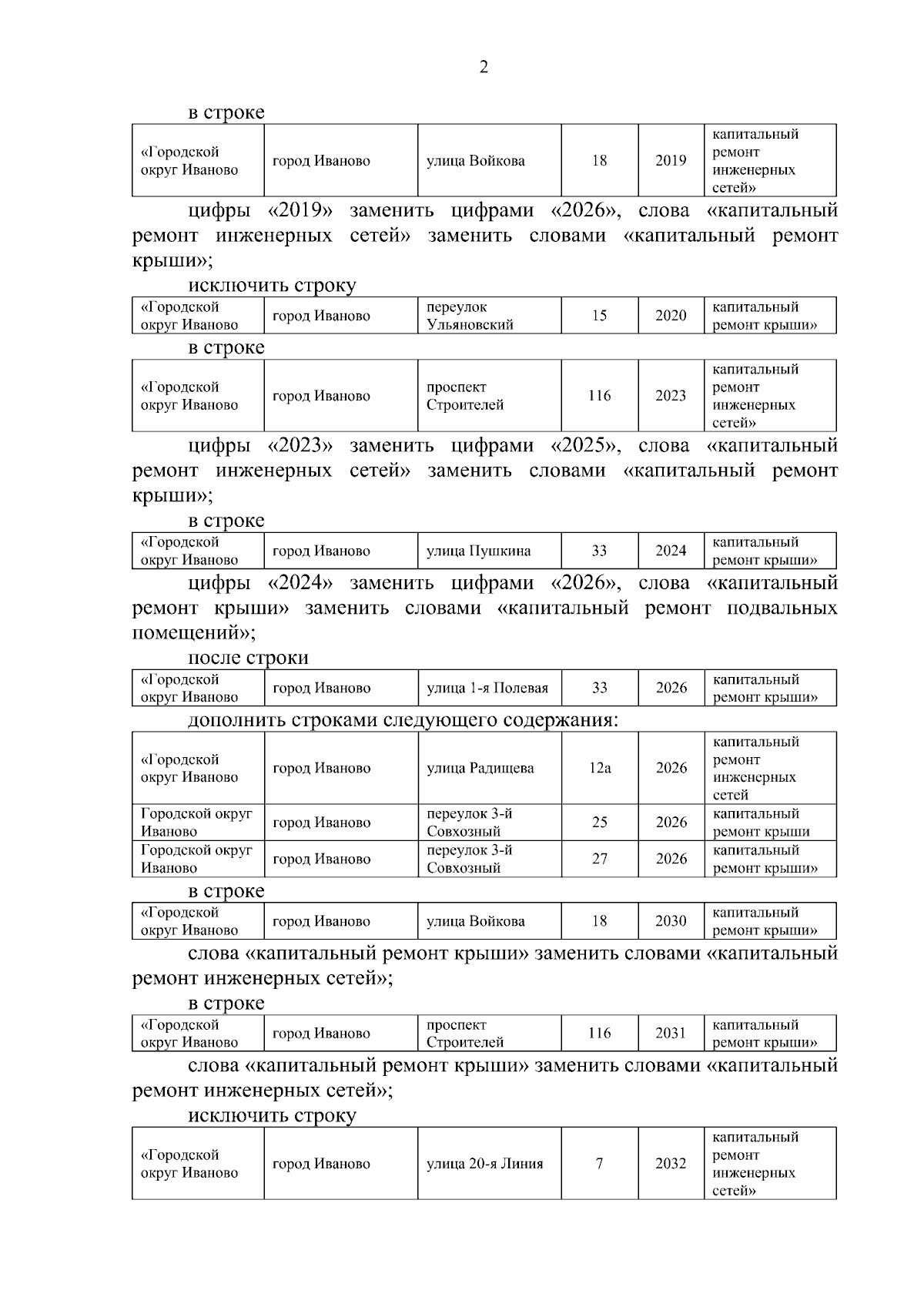 2

в строке

| «Городской округ Иваново | город Иваново | улица Войкова | 18 | 2019 | капитальный ремонт инженерных сетей» |
|---|---|---|---|---|---|

цифры «2019» заменить цифрами «2026», слова «капитальный ремонт инженерных сетей» заменить словами «капитальный ремонт крыши»;

исключить строку

| «Городской округ Иваново | город Иваново | переулок Ульяновский | 15 | 2020 | капитальный ремонт крыши» |
|---|---|---|---|---|---|

в строке

| «Городской округ Иваново | город Иваново | проспект Строителей | 116 | 2023 | капитальный ремонт инженерных сетей» |
|---|---|---|---|---|---|

цифры «2023» заменить цифрами «2025», слова «капитальный ремонт инженерных сетей» заменить словами «капитальный ремонт крыши»;

в строке

| «Городской округ Иваново | город Иваново | улица Пушкина | 33 | 2024 | капитальный ремонт крыши» |
|---|---|---|---|---|---|

цифры «2024» заменить цифрами «2026», слова «капитальный ремонт крыши» заменить словами «капитальный ремонт подвальных помещений»;

после строки

| «Городской округ Иваново | город Иваново | улица 1-я Полевая | 33 | 2026 | капитальный ремонт крыши» |
|---|---|---|---|---|---|

дополнить строками следующего содержания:

| «Городской округ Иваново | город Иваново | улица Радищева | 12а | 2026 | капитальный ремонт инженерных сетей |
|---|---|---|---|---|---|
| Городской округ Иваново | город Иваново | переулок 3-й Совхозный | 25 | 2026 | капитальный ремонт крыши |
| Городской округ Иваново | город Иваново | переулок 3-й Совхозный | 27 | 2026 | капитальный ремонт крыши» |

в строке

| «Городской округ Иваново | город Иваново | улица Войкова | 18 | 2030 | капитальный ремонт крыши» |
|---|---|---|---|---|---|

слова «капитальный ремонт крыши» заменить словами «капитальный ремонт инженерных сетей»;

в строке

| «Городской округ Иваново | город Иваново | проспект Строителей | 116 | 2031 | капитальный ремонт крыши» |
|---|---|---|---|---|---|

слова «капитальный ремонт крыши» заменить словами «капитальный ремонт инженерных сетей»;

исключить строку

| «Городской округ Иваново | город Иваново | улица 20-я Линия | 7 | 2032 | капитальный ремонт инженерных сетей» |
|---|---|---|---|---|---|